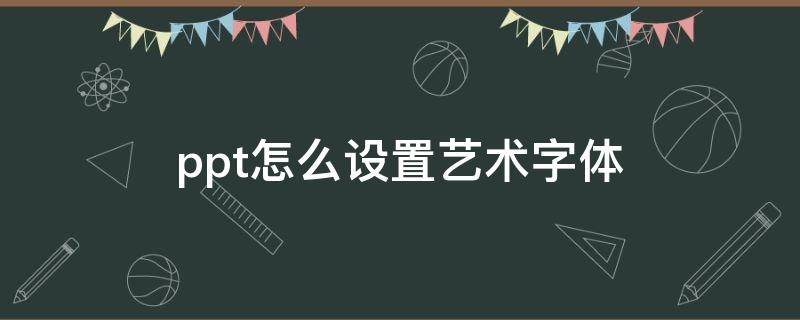 ppt怎么设置艺术字体